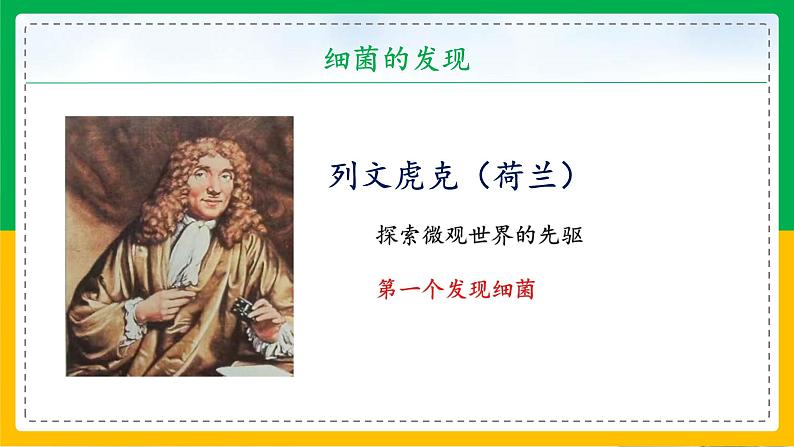 细菌的发现

列文虎克（荷兰）

探索微观世界的先驱

第一个发现细菌